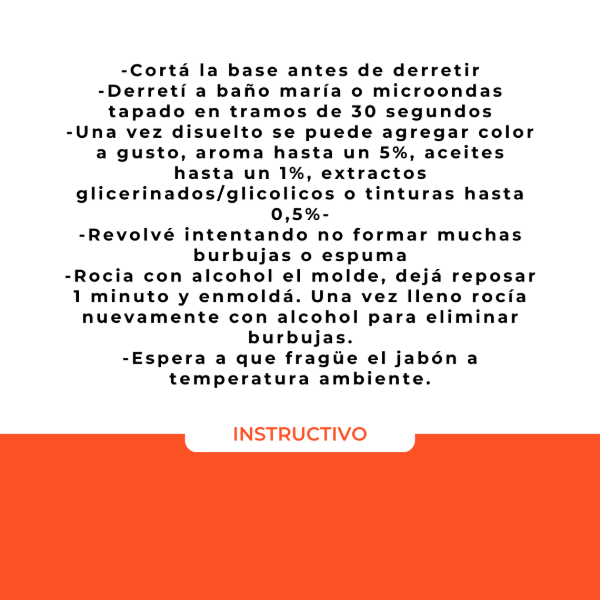 -Cortá la base antes de derretir
-Derretí a baño maría o microondas tapado en tramos de 30 segundos
-Una vez disuelto se puede agregar color a gusto, aroma hasta un 5%, aceites hasta un 1%, extractos glicerinados/glicolicos o tinturas hasta 0,5%-
-Revolvé intentando no formar muchas burbujas o espuma
-Rocia con alcohol el molde, dejá reposar 1 minuto y enmoldá. Una vez lleno rocía nuevamente con alcohol para eliminar burbujas.
-Espera a que fragüe el jabón a temperatura ambiente.

INSTRUCTIVO